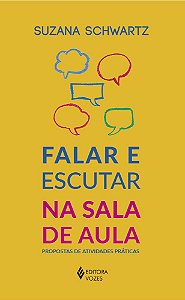 SUZANA SCHWARTZ

FALAR E ESCUTAR

NA SALA DE AULA

PROPOSTAS DE ATIVIDADES PRÁTICAS

EDITORA VOZES